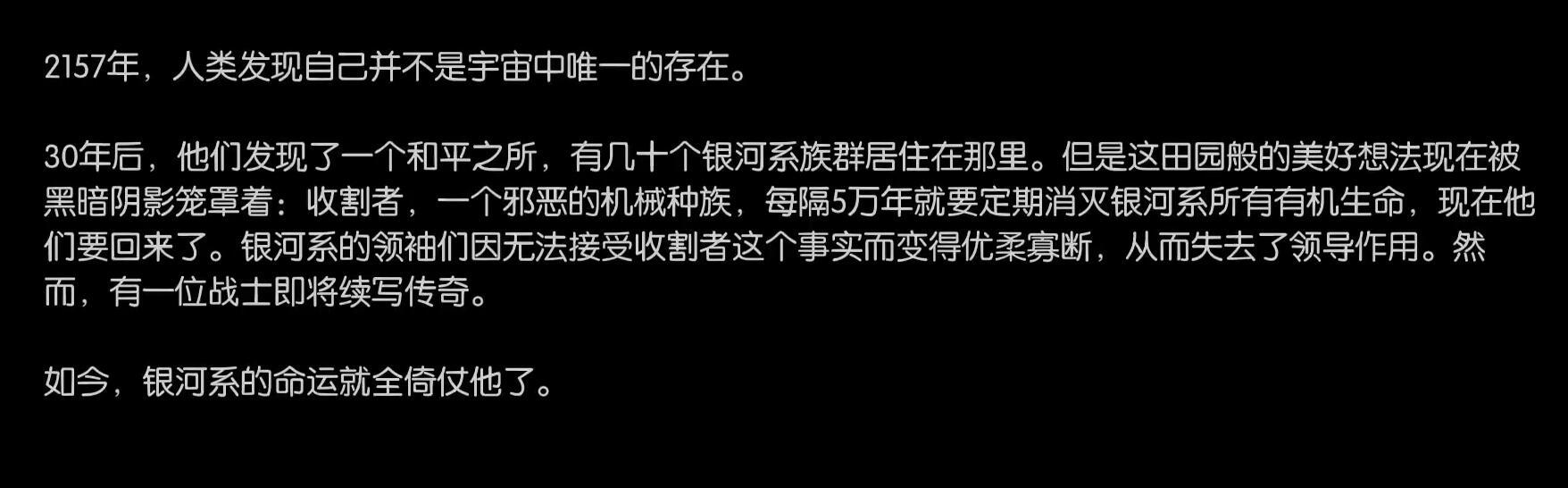 2157年，人类发现自己并不是宇宙中唯一的存在。

30年后，他们发现了一个和平之所，有几十个银河系族群居住在那里。但是这田园般的美好想法现在被黑暗阴影笼罩着：收割者，一个邪恶的机械种族，每隔5万年就要定期消灭银河系所有有机生命，现在他们要回来了。银河系的领袖们因无法接受收割者这个事实而变得优柔寡断，从而失去了领导作用。然而，有一位战士即将续写传奇。

如今，银河系的命运就全倚仗他了。